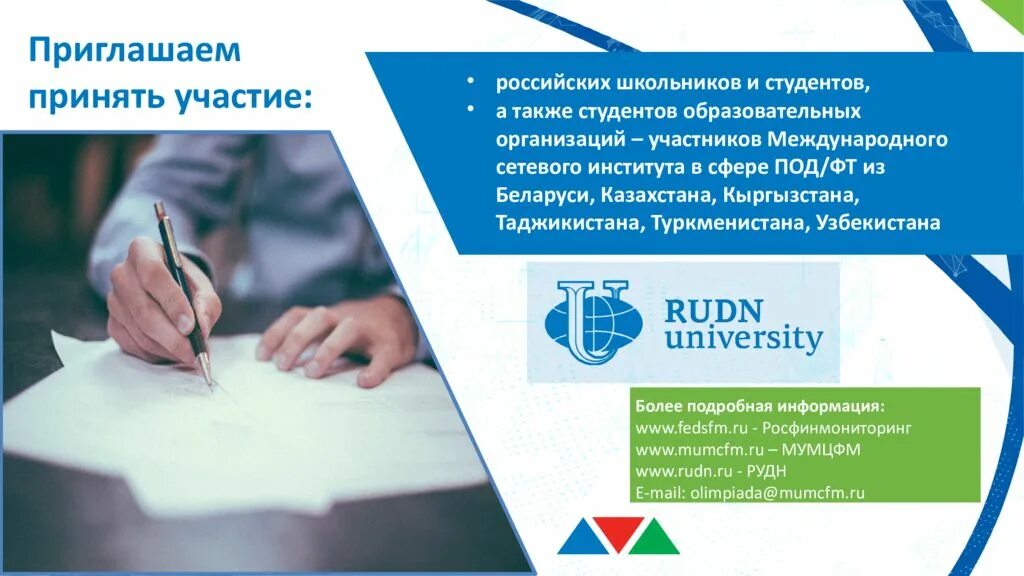 Приглашаем принять участие:

• российских школьников и студентов,
• а также студентов образовательных организаций – участников Международного сетевого института в сфере ПОД/ФТ из Беларуси, Казахстана, Кыргызстана, Таджикистана, Туркменистана, Узбекистана

RUDN university

Более подробная информация:
www.fedsfm.ru - Росфинмониторинг
www.mumcfm.ru – МУМЦФМ
www.rudn.ru - РУДН
E-mail: olimpiada@mumcfm.ru